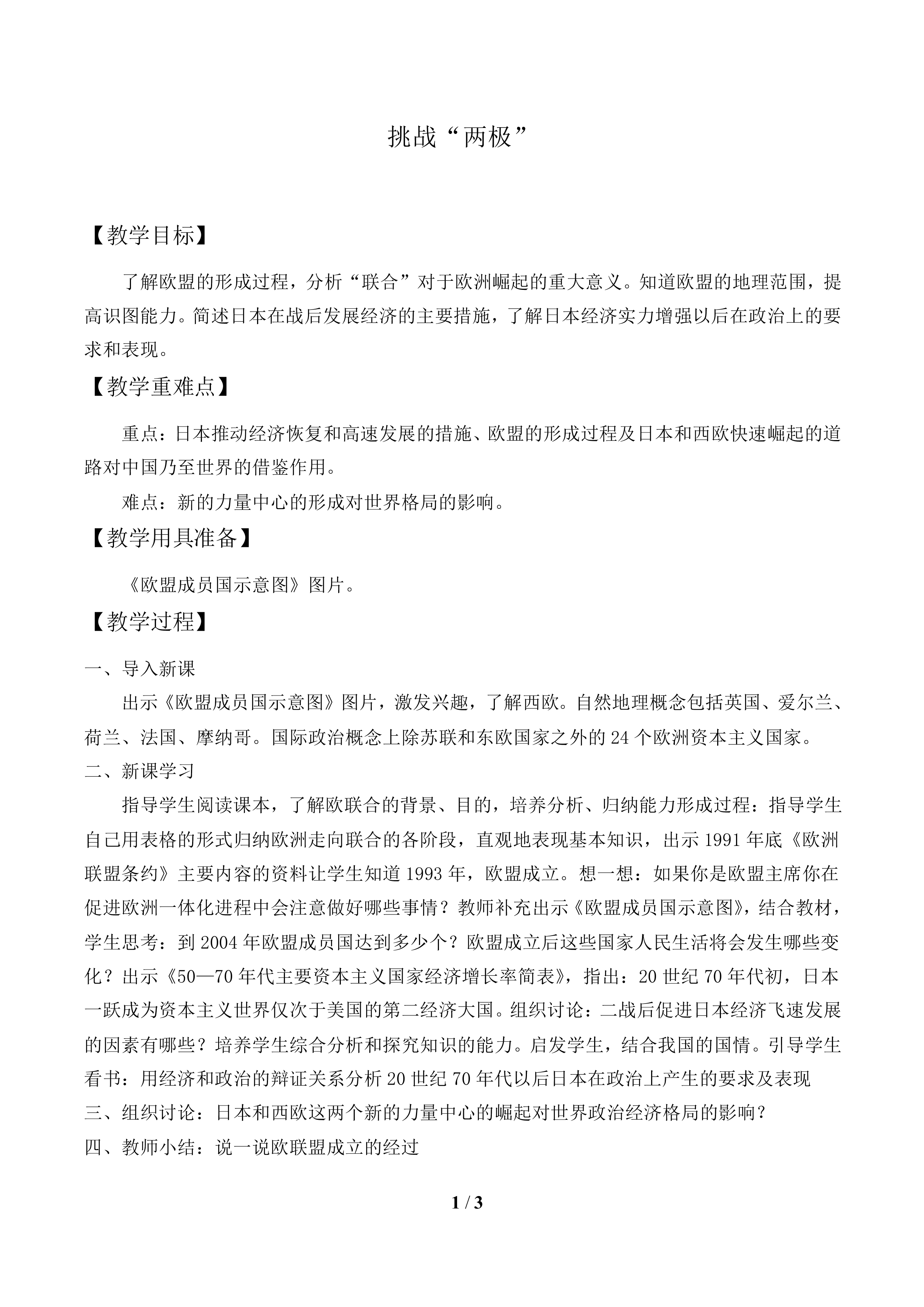 挑战“两极”

【教学目标】

了解欧盟的形成过程，分析“联合”对于欧洲崛起的重大意义。知道欧盟的地理范围，提高识图能力。简述日本在战后发展经济的主要措施，了解日本经济实力增强以后在政治上的要求和表现。

【教学重难点】

重点：日本推动经济恢复和高速发展的措施、欧盟的形成过程及日本和西欧快速崛起的道路对中国乃至世界的借鉴作用。

难点：新的力量中心的形成对世界格局的影响。

【教学用具准备】

《欧盟成员国示意图》图片。

【教学过程】

一、导入新课

出示《欧盟成员国示意图》图片，激发兴趣，了解西欧。自然地理概念包括英国、爱尔兰、荷兰、法国、摩纳哥。国际政治概念上除苏联和东欧国家之外的 24 个欧洲资本主义国家。

二、新课学习

指导学生阅读课本，了解欧联合的背景、目的，培养分析、归纳能力形成过程：指导学生自己用表格的形式归纳欧洲走向联合的各阶段，直观地表现基本知识，出示 1991 年底《欧洲联盟条约》主要内容的资料让学生知道 1993 年，欧盟成立。想一想：如果你是欧盟主席你在促进欧洲一体化进程中会注意做好哪些事情？教师补充出示《欧盟成员国示意图》，结合教材，学生思考：到 2004 年欧盟成员国达到多少个？欧盟成立后这些国家人民生活将会发生哪些变化？出示《50—70 年代主要资本主义国家经济增长率简表》，指出：20 世纪 70 年代初，日本一跃成为资本主义世界仅次于美国的第二经济大国。组织讨论：二战后促进日本经济飞速发展的因素有哪些？培养学生综合分析和探究知识的能力。启发学生，结合我国的国情。引导学生看书：用经济和政治的辩证关系分析 20 世纪 70 年代以后日本在政治上产生的要求及表现

三、组织讨论：日本和西欧这两个新的力量中心的崛起对世界政治经济格局的影响？

四、教师小结：说一说欧联盟成立的经过

1 / 3